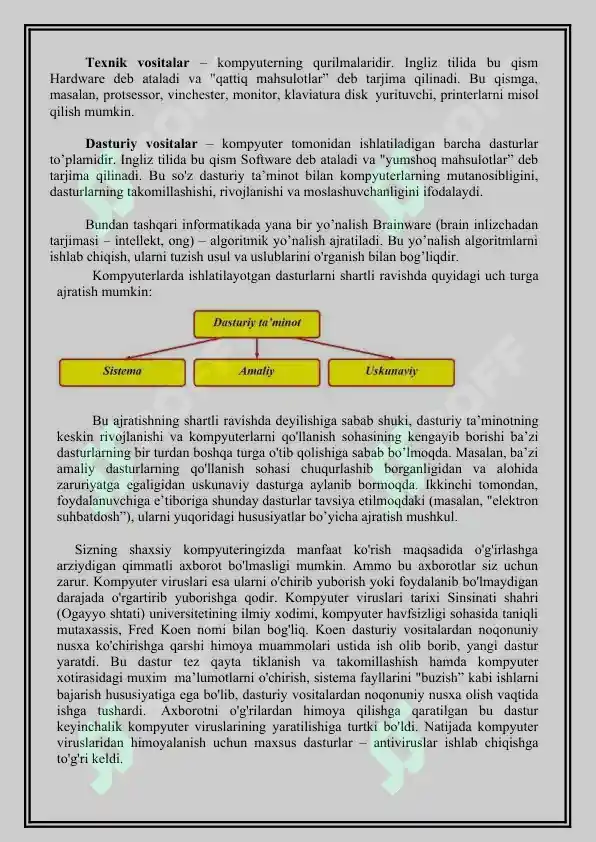 **Texnik vositalar** – kompyuterning qurilmalaridir. Ingliz tilida bu qism Hardware deb ataladi va "qattiq mahsulotlar" deb tarjima qilinadi. Bu qismga, masalan, protsessor, vinchester, monitor, klaviatura disk yurituvchi, printerlarni misol qilish mumkin.

**Dasturiy vositalar** – kompyuter tomonidan ishlatiladigan barcha dasturlar to'plamidir. Ingliz tilida bu qism Software deb ataladi va "yumshoq mahsulotlar" deb tarjima qilinadi. Bu so'z dasturiy ta'minot bilan kompyuterlarning mutanosibligini, dasturlarning takomillashishi, rivojlanishi va moslashuvchanligini ifodalaydi.

Bundan tashqari informatikada yana bir yo'nalish Brainware (brain inlizchadan tarjimasi – intellekt, ong) – algoritmik yo'nalish ajratiladi. Bu yo'nalish algoritmlarni ishlab chiqish, ularni tuzish usul va uslublarini o'rganish bilan bog'liqdir.

Kompyuterlarda ishlatilayotgan dasturlarni shartli ravishda quyidagi uch turga ajratish mumkin:

Dasturiy ta'minot

Sistema

Amaliy

Uskunaviy

Bu ajratishning shartli ravishda deyilishiga sabab shuki, dasturiy ta'minotning keskin rivojlanishi va kompyuterlarni qo'llanish sohasining kengayib borishi ba'zi dasturlarning bir turdan boshqa turga o'tib qolishiga sabab bo'lmoqda. Masalan, ba'zi amaliy dasturlarning qo'llanish sohasi chuqurlashib borganligidan va alohida zaruriyatga egaligidan uskunaviy dasturga aylanib bormoqda. Ikkinchi tomondan, foydalanuvchiga e'tiboriga shunday dasturlar tavsiya etilmoqdaki (masalan, "elektron suhbatdosh"), ularni yuqoridagi hususiyatlar bo'yicha ajratish mushkul.

Sizning shaxsiy kompyuteringizda manfaat ko'rish maqsadida o'g'irlashga arziydigan qimmatli axborot bo'lmasligi mumkin. Ammo bu axborotlar siz uchun zarur. Kompyuter viruslari esa ularni o'chirib yuborish yoki foydalanib bo'lmaydigan darajada o'rgartirib yuborishga qodir. Kompyuter viruslari tarixi Sinsinati shahri (Ogayyo shtati) universitetining ilmiy xodimi, kompyuter havfsizligi sohasida taniqli mutaxassis, Fred Koen nomi bilan bog'liq. Koen dasturiy vositalardan noqonuniy nusxa ko'chirishga qarshi himoya muammolari ustida ish olib borib, yangi dastur yaratdi. Bu dastur tez qayta tiklanish va takomillashish hamda kompyuter xotirasidagi muxim ma'lumotlarni o'chirish, sistema fayllarini "buzish" kabi ishlarni bajarish hususiyatiga ega bo'lib, dasturiy vositalardan noqonuniy nusxa olish vaqtida ishga tushardi. Axborotni o'g'rilardan himoya qilishga qaratilgan bu dastur keyinchalik kompyuter viruslarining yaratilishiga turtki bo'ldi. Natijada kompyuter viruslaridan himoyalanish uchun maxsus dasturlar – antiviruslar ishlab chiqishga to'g'ri keldi.